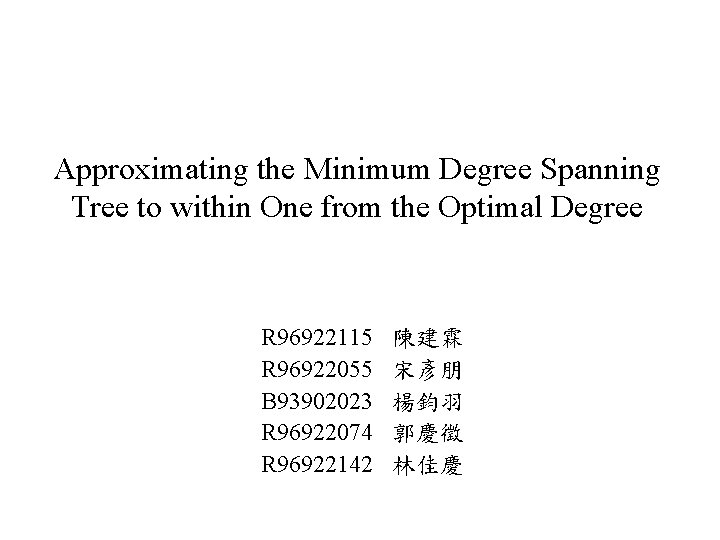 Approximating the Minimum Degree Spanning Tree to within One from the Optimal Degree

R96922115 陳建霖
R96922055 宋彥朋
B93902023 楊鈞羽
R96922074 郭慶徵
R96922142 林佳慶